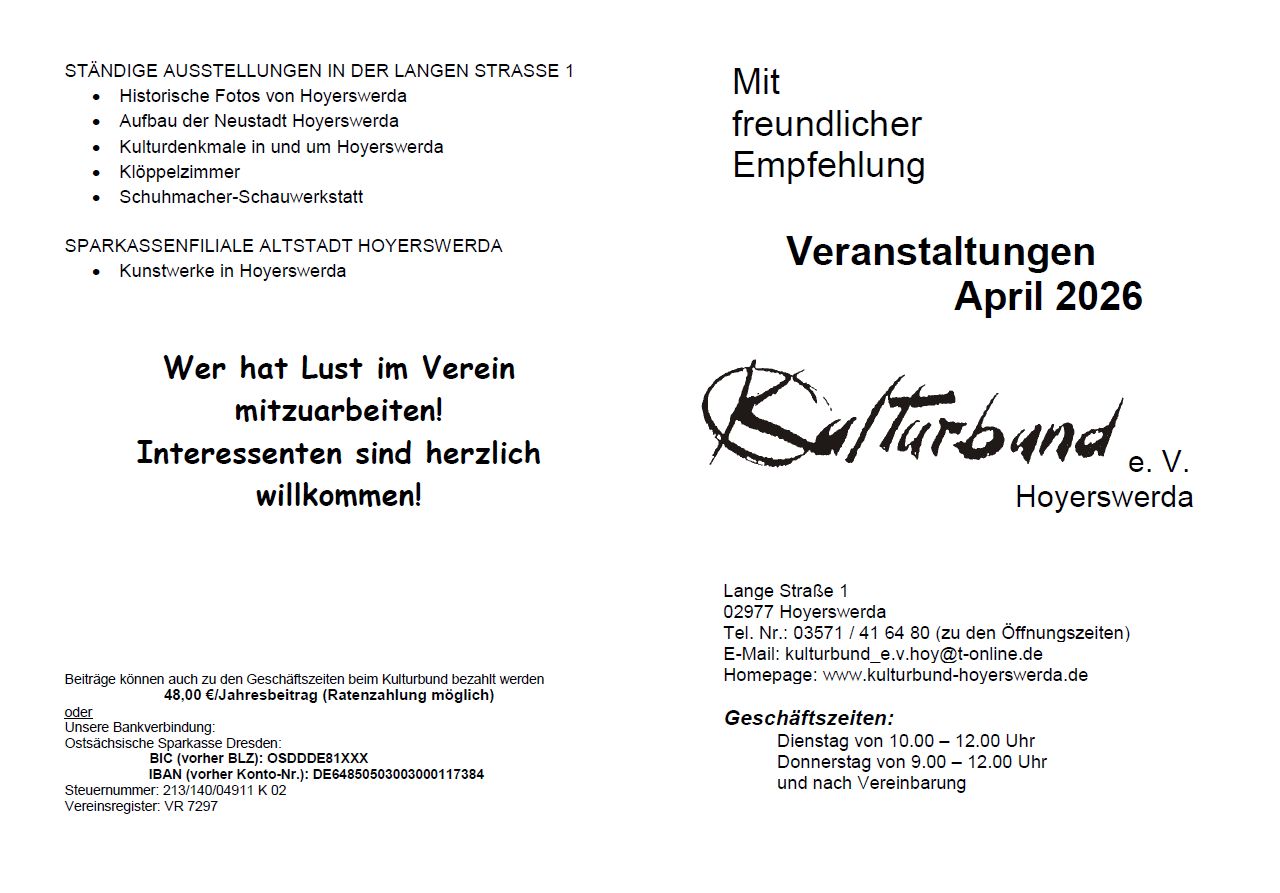 STÄNDIGE AUSSTELLUNGEN IN DER LANGEN STRASSE 1

- Historische Fotos von Hoyerswerda
- Aufbau der Neustadt Hoyerswerda
- Kulturdenkmale in und um Hoyerswerda
- Klöppelzimmer
- Schuhmacher-Schauwerkstatt

SPARKASSENFILIALE ALTSTADT HOYERSWERDA

- Kunstwerke in Hoyerswerda

Wer hat Lust im Verein mitzuarbeiten! Interessenten sind herzlich willkommen!

Beiträge können auch zu den Geschäftszeiten beim Kulturbund bezahlt werden
48,00 €/Jahresbeitrag (Ratenzahlung möglich)
oder
Unsere Bankverbindung:
Ostsächsische Sparkasse Dresden:
BIC (vorher BLZ): OSDDDE81XXX
IBAN (vorher Konto-Nr.): DE64850503003000117384
Steuernummer: 213/140/04911 K 02
Vereinsregister: VR 7297

Mit freundlicher Empfehlung

Veranstaltungen April 2026

Kulturbund e. V. Hoyerswerda

Lange Straße 1
02977 Hoyerswerda
Tel. Nr.: 03571 / 41 64 80 (zu den Öffnungszeiten)
E-Mail: kulturbund_e.v.hoy@t-online.de
Homepage: www.kulturbund-hoyerswerda.de

Geschäftszeiten:
Dienstag von 10.00 – 12.00 Uhr
Donnerstag von 9.00 – 12.00 Uhr
und nach Vereinbarung